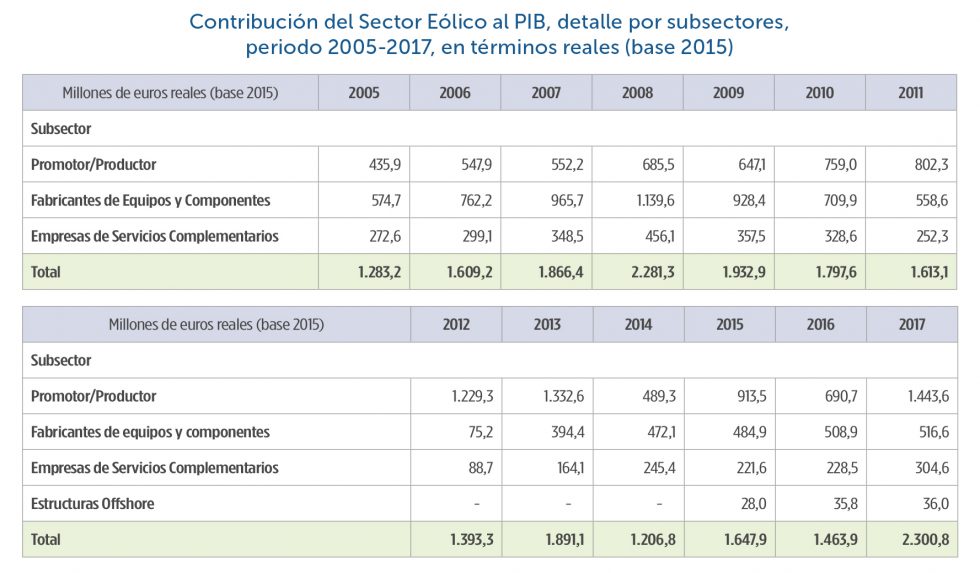 Contribución del Sector Eólico al PIB, detalle por subsectores, periodo 2005-2017, en términos reales (base 2015)

| Millones de euros reales (base 2015) | 2005 | 2006 | 2007 | 2008 | 2009 | 2010 | 2011 |
|---|---|---|---|---|---|---|---|
| Subsector | | | | | | | |
| Promotor/Productor | 435,9 | 547,9 | 552,2 | 685,5 | 647,1 | 759,0 | 802,3 |
| Fabricantes de Equipos y Componentes | 574,7 | 762,2 | 965,7 | 1.139,6 | 928,4 | 709,9 | 558,6 |
| Empresas de Servicios Complementarios | 272,6 | 299,1 | 348,5 | 456,1 | 357,5 | 328,6 | 252,3 |
| Total | 1.283,2 | 1.609,2 | 1.866,4 | 2.281,3 | 1.932,9 | 1.797,6 | 1.613,1 |

| Millones de euros reales (base 2015) | 2012 | 2013 | 2014 | 2015 | 2016 | 2017 |
|---|---|---|---|---|---|---|
| Subsector | | | | | | |
| Promotor/Productor | 1.229,3 | 1.332,6 | 489,3 | 913,5 | 690,7 | 1.443,6 |
| Fabricantes de equipos y componentes | 75,2 | 394,4 | 472,1 | 484,9 | 508,9 | 516,6 |
| Empresas de Servicios Complementarios | 88,7 | 164,1 | 245,4 | 221,6 | 228,5 | 304,6 |
| Estructuras Offshore | - | - | - | 28,0 | 35,8 | 36,0 |
| Total | 1.393,3 | 1.891,1 | 1.206,8 | 1.647,9 | 1.463,9 | 2.300,8 |